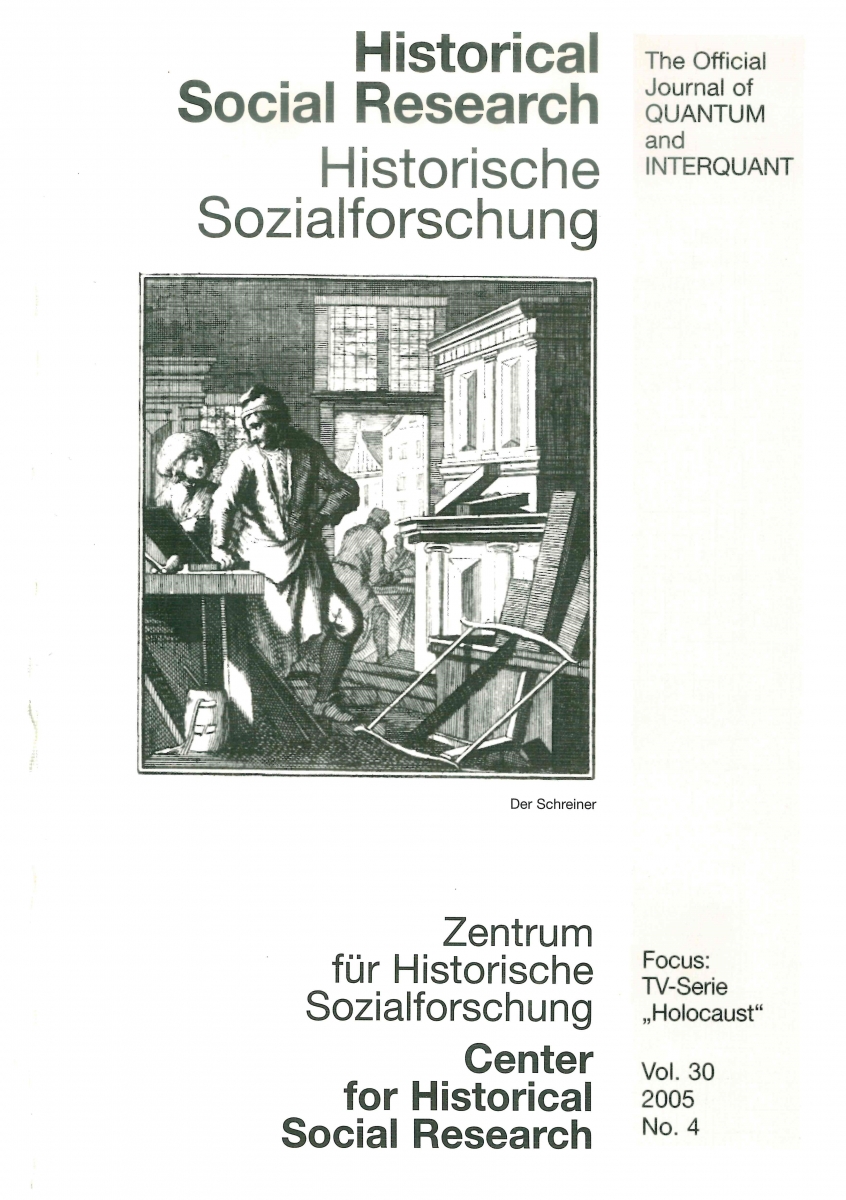 Historical Social Research
Historische Sozialforschung

The Official Journal of QUANTUM and INTERQUANT

Der Schreiner

Zentrum für Historische Sozialforschung
Center for Historical Social Research

Focus: TV-Serie „Holocaust“

Vol. 30
2005
No. 4